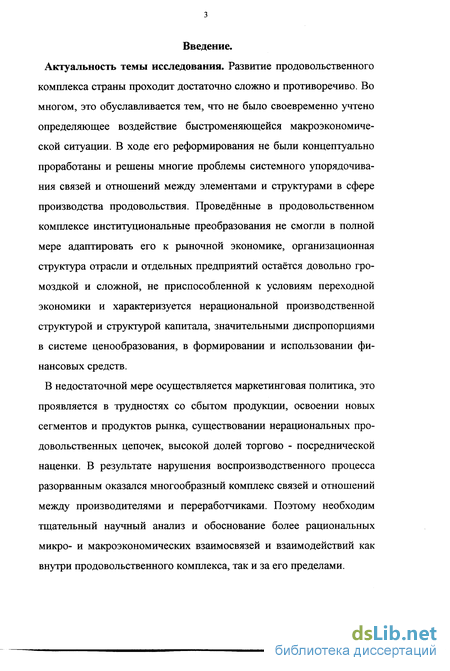 3

Введение.

Актуальность темы исследования. Развитие продовольственного комплекса страны проходит достаточно сложно и противоречиво. Во многом, это обуславливается тем, что не было своевременно учтено определяющее воздействие быстроменяющейся макроэкономической ситуации. В ходе его реформирования не были концептуально проработаны и решены многие проблемы системного упорядочивания связей и отношений между элементами и структурами в сфере производства продовольствия. Проведённые в продовольственном комплексе институциональные преобразования не смогли в полной мере адаптировать его к рыночной экономике, организационная структура отрасли и отдельных предприятий остаётся довольно громоздкой и сложной, не приспособленной к условиям переходной экономики и характеризуется нерациональной производственной структурой и структурой капитала, значительными диспропорциями в системе ценообразования, в формировании и использовании финансовых средств.

В недостаточной мере осуществляется маркетинговая политика, это проявляется в трудностях со сбытом продукции, освоении новых сегментов и продуктов рынка, существовании нерациональных продовольственных цепочек, высокой долей торгово - посреднической наценки. В результате нарушения воспроизводственного процесса разорванным оказался многообразный комплекс связей и отношений между производителями и переработчиками. Поэтому необходим тщательный научный анализ и обоснование более рациональных микро- и макроэкономических взаимосвязей и взаимодействий как внутри продовольственного комплекса, так и за его пределами.

dsLib.net
библиотека диссертаций